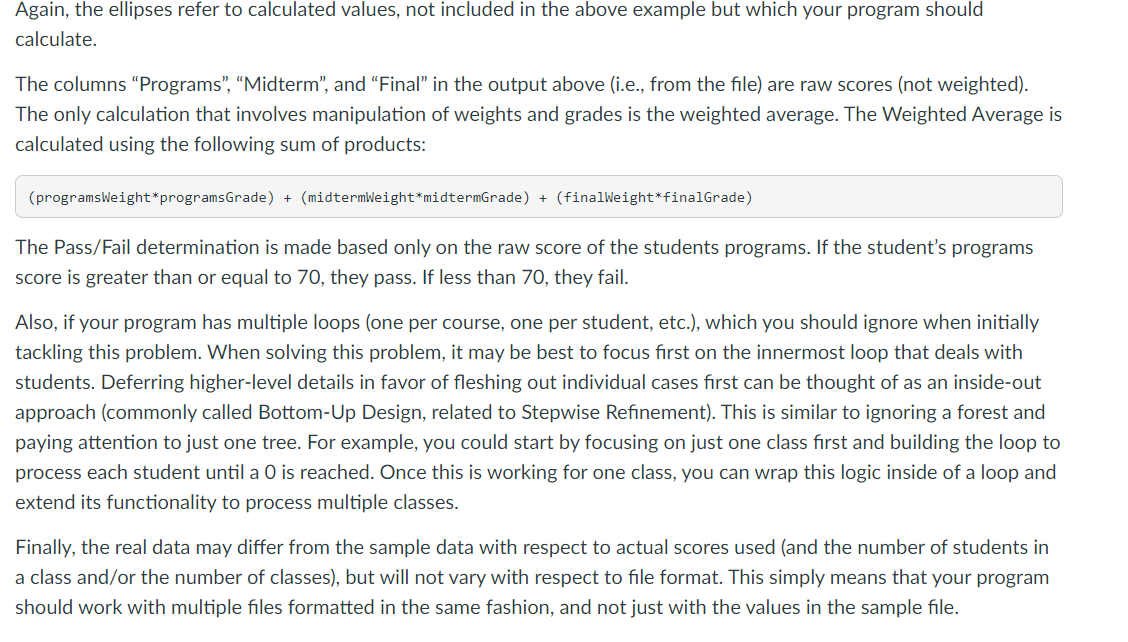 Again, the ellipses refer to calculated values, not included in the above example but which your program should calculate.

The columns “Programs”, “Midterm”, and “Final” in the output above (i.e., from the file) are raw scores (not weighted). The only calculation that involves manipulation of weights and grades is the weighted average. The Weighted Average is calculated using the following sum of products:

(programsWeight*programsGrade) + (midtermWeight*midtermGrade) + (finalWeight*finalGrade)

The Pass/Fail determination is made based only on the raw score of the students programs. If the student’s programs score is greater than or equal to 70, they pass. If less than 70, they fail.

Also, if your program has multiple loops (one per course, one per student, etc.), which you should ignore when initially tackling this problem. When solving this problem, it may be best to focus first on the innermost loop that deals with students. Deferring higher-level details in favor of fleshing out individual cases first can be thought of as an inside-out approach (commonly called Bottom-Up Design, related to Stepwise Refinement). This is similar to ignoring a forest and paying attention to just one tree. For example, you could start by focusing on just one class first and building the loop to process each student until a 0 is reached. Once this is working for one class, you can wrap this logic inside of a loop and extend its functionality to process multiple classes.

Finally, the real data may differ from the sample data with respect to actual scores used (and the number of students in a class and/or the number of classes), but will not vary with respect to file format. This simply means that your program should work with multiple files formatted in the same fashion, and not just with the values in the sample file.